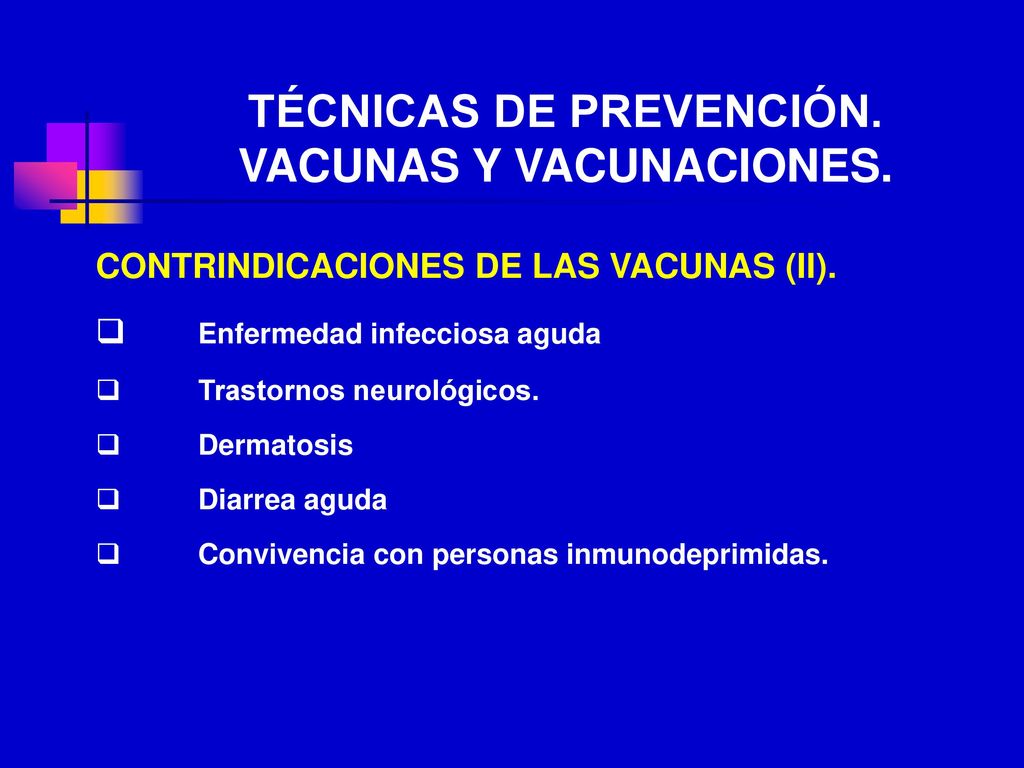 TÉCNICAS DE PREVENCIÓN. VACUNAS Y VACUNACIONES.

CONTRINDICACIONES DE LAS VACUNAS (II).

❑ Enfermedad infecciosa aguda

❑ Trastornos neurológicos.

❑ Dermatosis

❑ Diarrea aguda

❑ Convivencia con personas inmunodeprimidas.